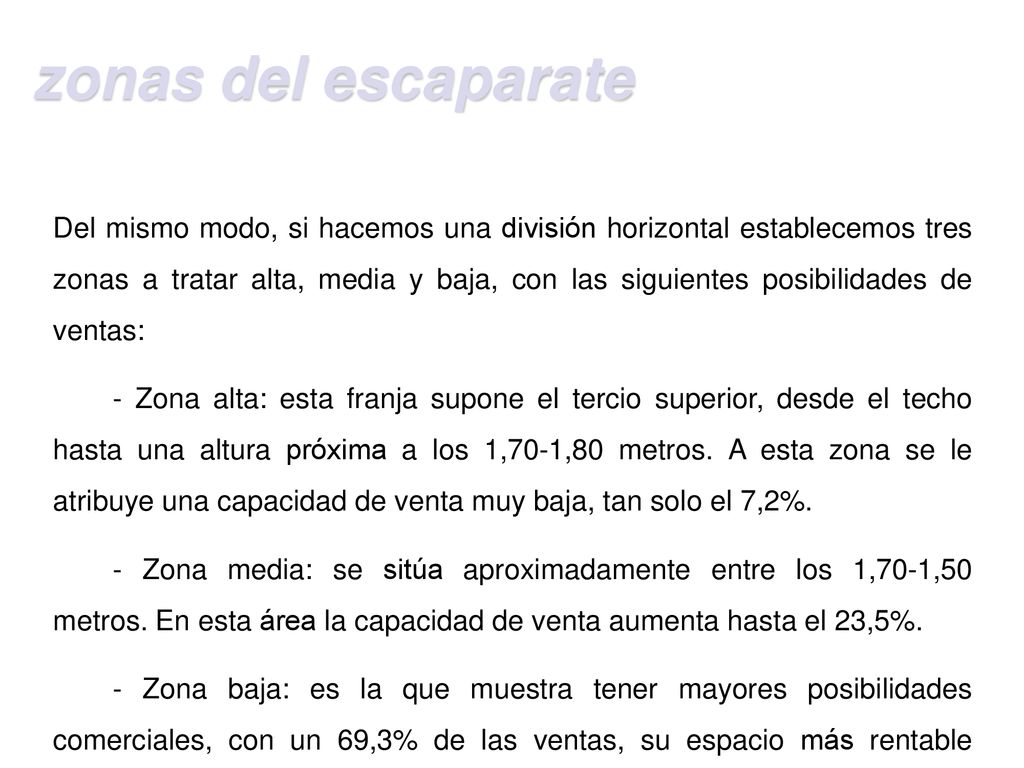 zonas del escaparate

Del mismo modo, si hacemos una división horizontal establecemos tres zonas a tratar alta, media y baja, con las siguientes posibilidades de ventas:

- Zona alta: esta franja supone el tercio superior, desde el techo hasta una altura próxima a los 1,70-1,80 metros. A esta zona se le atribuye una capacidad de venta muy baja, tan solo el 7,2%.

- Zona media: se sitúa aproximadamente entre los 1,70-1,50 metros. En esta área la capacidad de venta aumenta hasta el 23,5%.

- Zona baja: es la que muestra tener mayores posibilidades comerciales, con un 69,3% de las ventas, su espacio más rentable